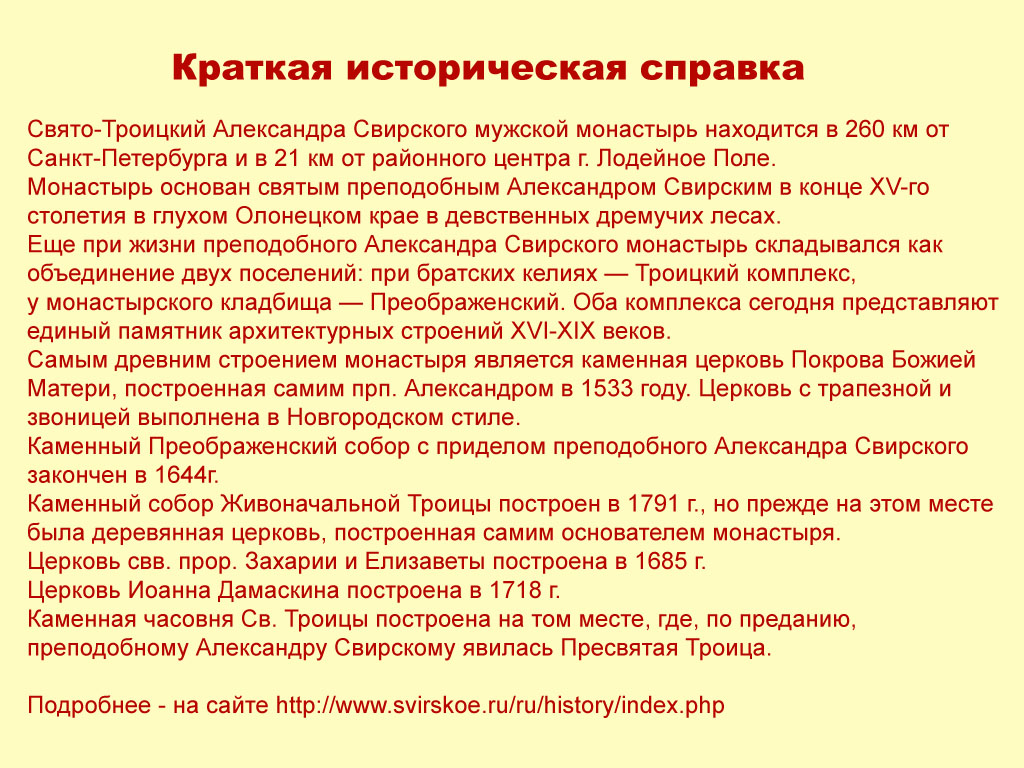 Краткая историческая справка

Свято-Троицкий Александра Свирского мужской монастырь находится в 260 км от Санкт-Петербурга и в 21 км от районного центра г. Лодейное Поле.
Монастырь основан святым преподобным Александром Свирским в конце XV-го столетия в глухом Олонецком крае в девственных дремучих лесах.
Еще при жизни преподобного Александра Свирского монастырь складывался как объединение двух поселений: при братских келиях — Троицкий комплекс, у монастырского кладбища — Преображенский. Оба комплекса сегодня представляют единый памятник архитектурных строений XVI-XIX веков.
Самым древним строением монастыря является каменная церковь Покрова Божией Матери, построенная самим прп. Александром в 1533 году. Церковь с трапезной и звоницей выполнена в Новгородском стиле.
Каменный Преображенский собор с приделом преподобного Александра Свирского закончен в 1644г.
Каменный собор Живоначальной Троицы построен в 1791 г., но прежде на этом месте была деревянная церковь, построенная самим основателем монастыря.
Церковь свв. прор. Захарии и Елизаветы построена в 1685 г.
Церковь Иоанна Дамаскина построена в 1718 г.
Каменная часовня Св. Троицы построена на том месте, где, по преданию, преподобному Александру Свирскому явилась Пресвятая Троица.

Подробнее - на сайте http://www.svirskoe.ru/ru/history/index.php